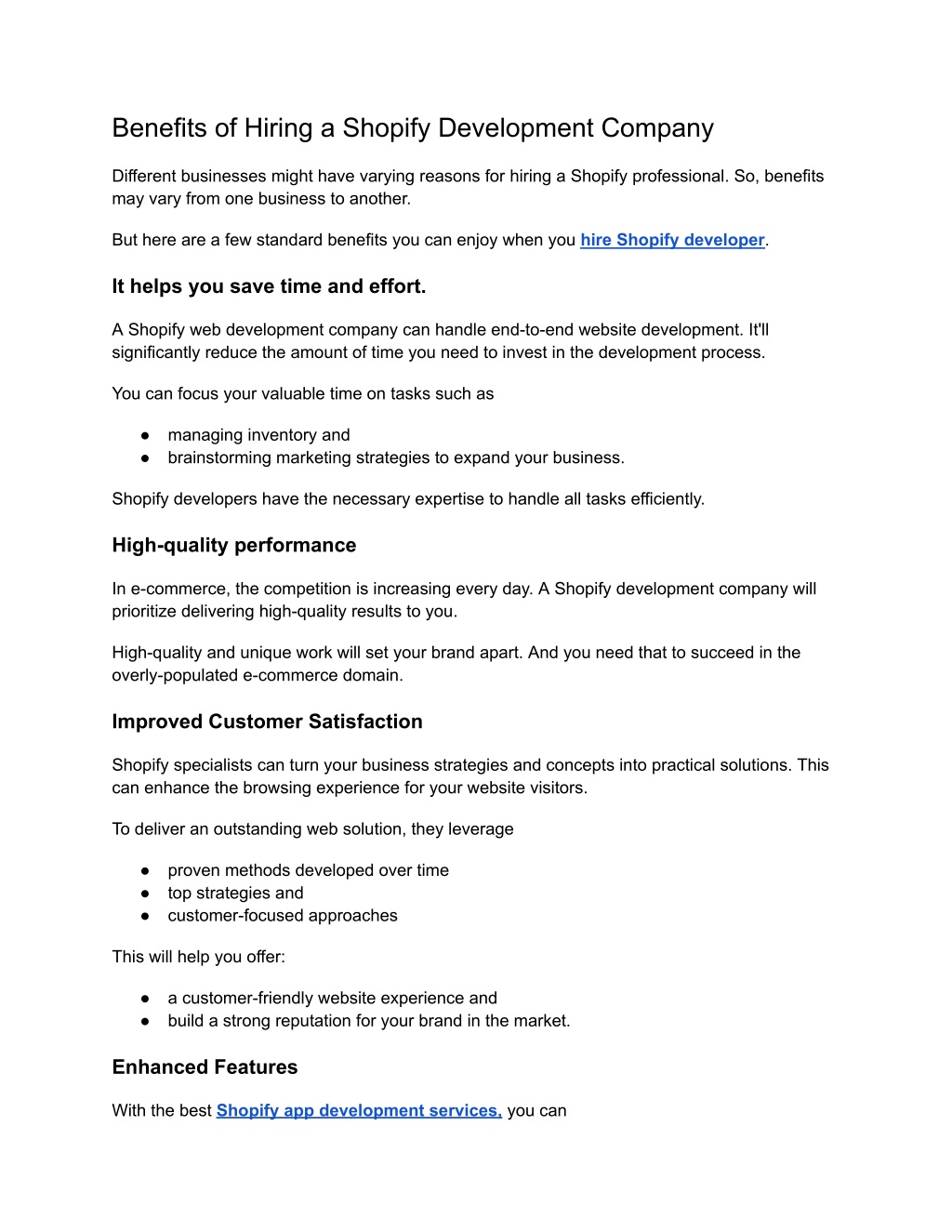 Benefits of Hiring a Shopify Development Company

Different businesses might have varying reasons for hiring a Shopify professional. So, benefits may vary from one business to another.

But here are a few standard benefits you can enjoy when you hire Shopify developer.

It helps you save time and effort.

A Shopify web development company can handle end-to-end website development. It'll significantly reduce the amount of time you need to invest in the development process.

You can focus your valuable time on tasks such as

● managing inventory and
● brainstorming marketing strategies to expand your business.

Shopify developers have the necessary expertise to handle all tasks efficiently.

High-quality performance

In e-commerce, the competition is increasing every day. A Shopify development company will prioritize delivering high-quality results to you.

High-quality and unique work will set your brand apart. And you need that to succeed in the overly-populated e-commerce domain.

Improved Customer Satisfaction

Shopify specialists can turn your business strategies and concepts into practical solutions. This can enhance the browsing experience for your website visitors.

To deliver an outstanding web solution, they leverage

● proven methods developed over time
● top strategies and
● customer-focused approaches

This will help you offer:

● a customer-friendly website experience and
● build a strong reputation for your brand in the market.

Enhanced Features

With the best Shopify app development services, you can